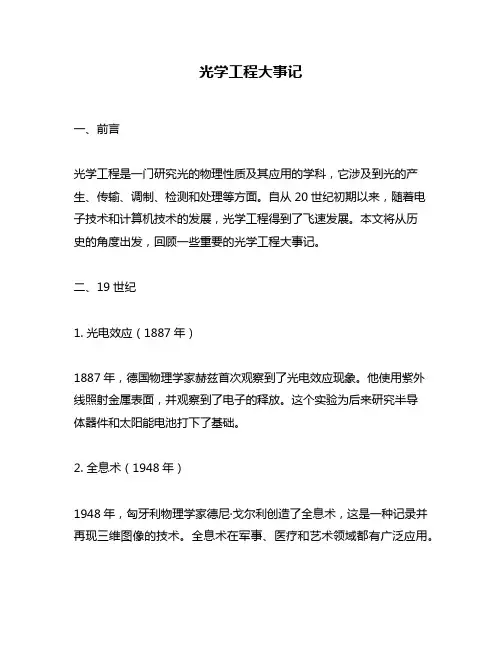 光学工程大事记

一、前言

光学工程是一门研究光的物理性质及其应用的学科，它涉及到光的产生、传输、调制、检测和处理等方面。自从 20 世纪初期以来，随着电子技术和计算机技术的发展，光学工程得到了飞速发展。本文将从历史的角度出发，回顾一些重要的光学工程大事记。

二、19 世纪

1. 光电效应（1887 年）

1887 年，德国物理学家赫兹首次观察到了光电效应现象。他使用紫外线照射金属表面，并观察到了电子的释放。这个实验为后来研究半导体器件和太阳能电池打下了基础。

2. 全息术（1948 年）

1948 年，匈牙利物理学家德尼·戈尔利创造了全息术，这是一种记录并再现三维图像的技术。全息术在军事、医疗和艺术领域都有广泛应用。